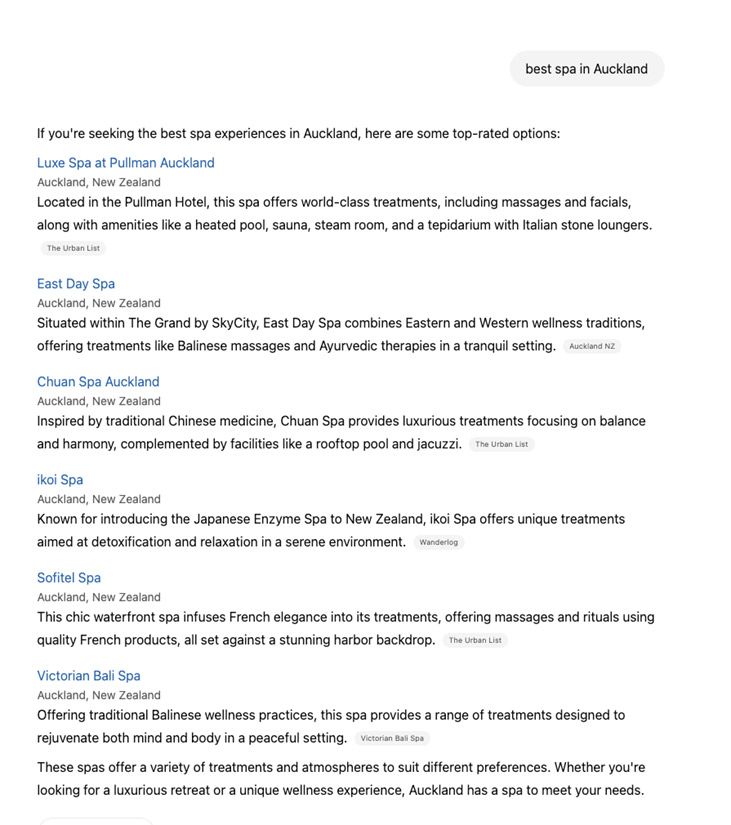 best spa in Auckland

If you're seeking the best spa experiences in Auckland, here are some top-rated options:

Luxe Spa at Pullman Auckland
Auckland, New Zealand
Located in the Pullman Hotel, this spa offers world-class treatments, including massages and facials, along with amenities like a heated pool, sauna, steam room, and a tepidarium with Italian stone loungers. The Urban List

East Day Spa
Auckland, New Zealand
Situated within The Grand by SkyCity, East Day Spa combines Eastern and Western wellness traditions, offering treatments like Balinese massages and Ayurvedic therapies in a tranquil setting. Auckland NZ

Chuan Spa Auckland
Auckland, New Zealand
Inspired by traditional Chinese medicine, Chuan Spa provides luxurious treatments focusing on balance and harmony, complemented by facilities like a rooftop pool and jacuzzi. The Urban List

ikoi Spa
Auckland, New Zealand
Known for introducing the Japanese Enzyme Spa to New Zealand, ikoi Spa offers unique treatments aimed at detoxification and relaxation in a serene environment. Wanderlog

Sofitel Spa
Auckland, New Zealand
This chic waterfront spa infuses French elegance into its treatments, offering massages and rituals using quality French products, all set against a stunning harbor backdrop. The Urban List

Victorian Bali Spa
Auckland, New Zealand
Offering traditional Balinese wellness practices, this spa provides a range of treatments designed to rejuvenate both mind and body in a peaceful setting. Victorian Bali Spa

These spas offer a variety of treatments and atmospheres to suit different preferences. Whether you're looking for a luxurious retreat or a unique wellness experience, Auckland has a spa to meet your needs.